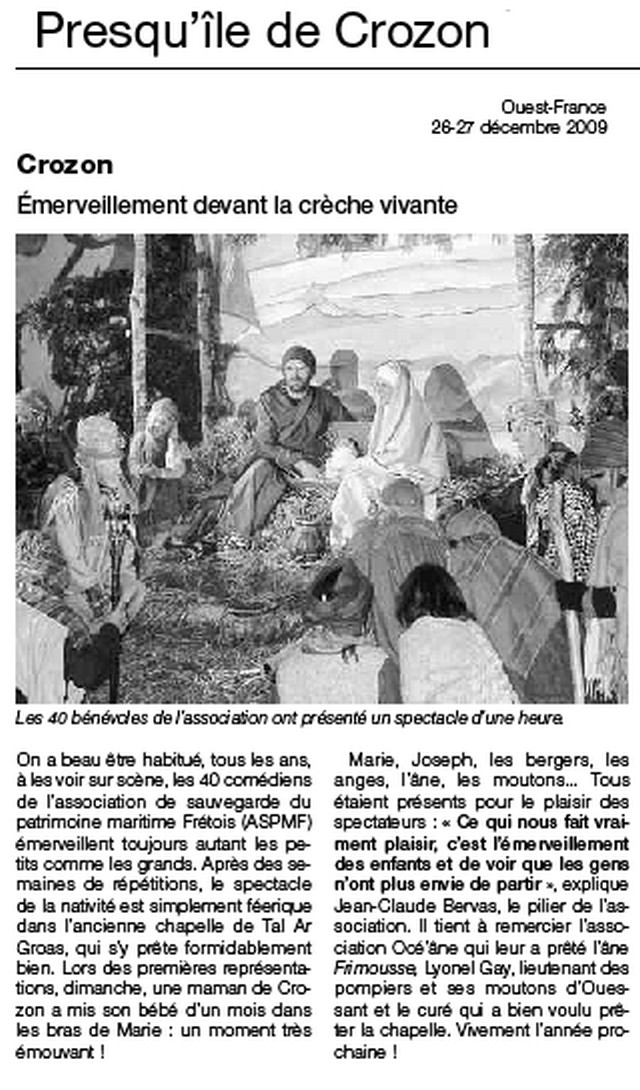 Presqu'île de Crozon

Ouest-France
26-27 décembre 2009

Crozon

Émerveillement devant la crèche vivante

Les 40 bénévoles de l'association ont présenté un spectacle d'une heure.

On a beau être habitué, tous les ans, à les voir sur scène, les 40 comédiens de l'association de sauvegarde du patrimoine maritime Frétois (ASPMF) émerveillent toujours autant les petits comme les grands. Après des semaines de répétitions, le spectacle de la nativité est simplement féerique dans l'ancienne chapelle de Tal Ar Groas, qui s'y prête formidablement bien. Lors des premières représentations, dimanche, une maman de Crozon a mis son bébé d'un mois dans les bras de Marie : un moment très émouvant !

Marie, Joseph, les bergers, les anges, l'âne, les moutons... Tous étaient présents pour le plaisir des spectateurs : « Ce qui nous fait vraiment plaisir, c'est l'émerveillement des enfants et de voir que les gens n'ont plus envie de partir », explique Jean-Claude Bervas, le pilier de l'association. Il tient à remercier l'association Océ'âne qui leur a prêté l'âne Frimousse, Lyonel Gay, lieutenant des pompiers et ses moutons d'Ouessant et le curé qui a bien voulu prêter la chapelle. Vivement l'année prochaine !